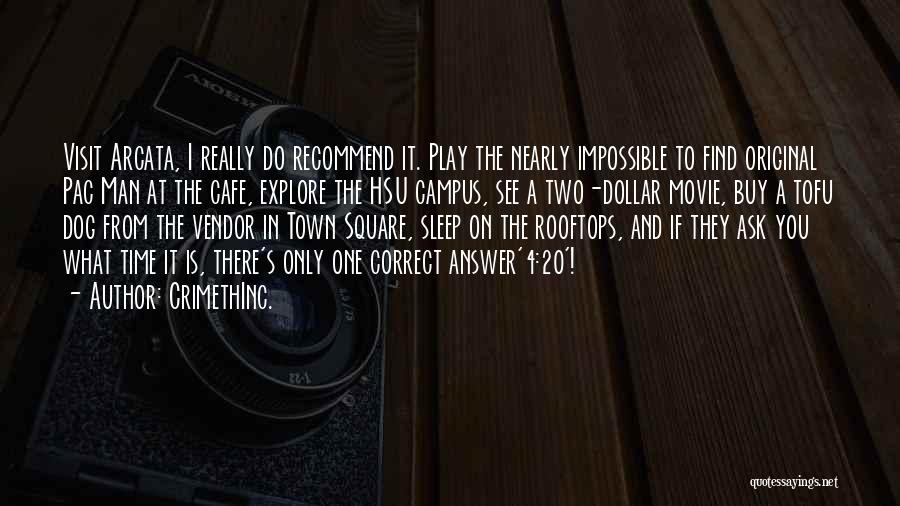 Visit Arcata, I really do recommend it. Play the nearly impossible to find original Pac Man at the cafe, explore the HSU campus, see a two-dollar movie, buy a tofu dog from the vendor in Town Square, sleep on the rooftops, and if they ask you what time it is, there's only one correct answer'4:20'!
- Author: CrimethInc.

quotessayings.net